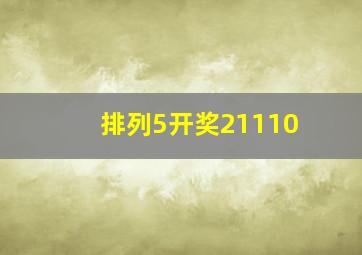 排列5开奖21110